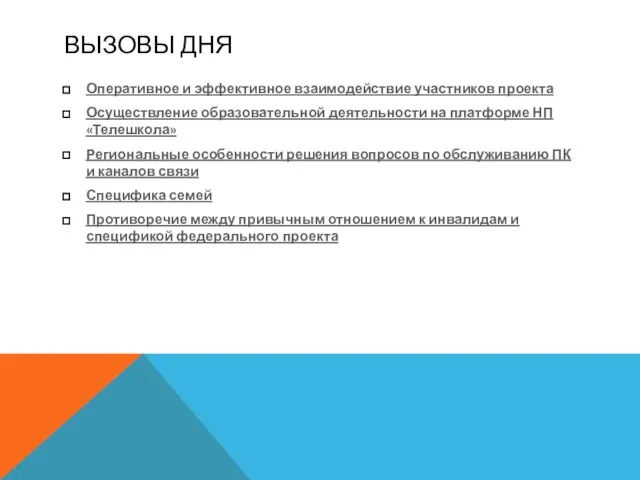 ВЫЗОВЫ ДНЯ

Оперативное и эффективное взаимодействие участников проекта

Осуществление образовательной деятельности на платформе НП «Телешкола»

Региональные особенности решения вопросов по обслуживанию ПК и каналов связи

Специфика семей

Противоречие между привычным отношением к инвалидам и спецификой федерального проекта